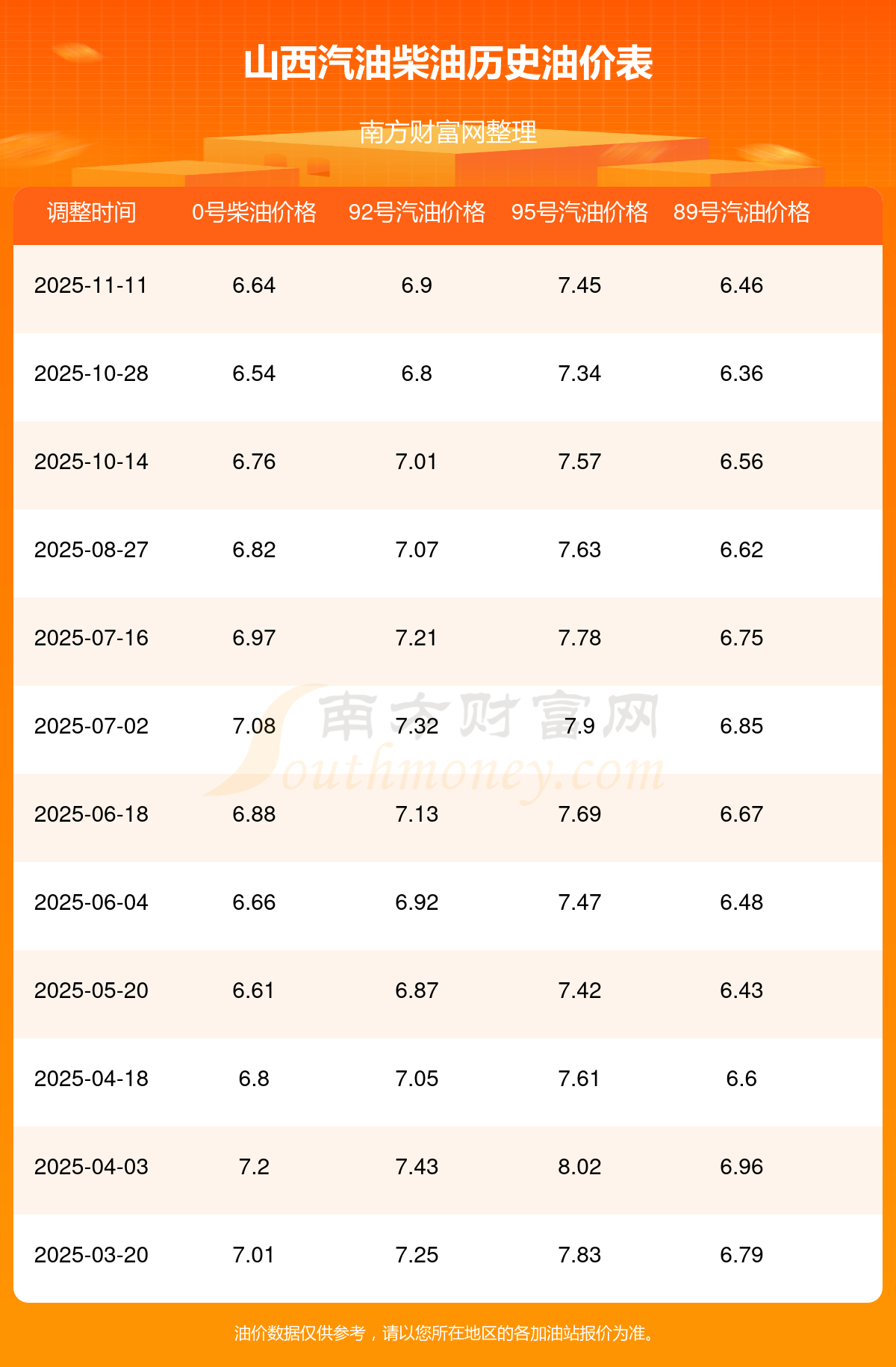 山西汽油柴油历史油价表

南方财富网整理

| 调整时间 | 0号柴油价格 | 92号汽油价格 | 95号汽油价格 | 89号汽油价格 |
|---|---|---|---|---|
| 2025-11-11 | 6.64 | 6.9 | 7.45 | 6.46 |
| 2025-10-28 | 6.54 | 6.8 | 7.34 | 6.36 |
| 2025-10-14 | 6.76 | 7.01 | 7.57 | 6.56 |
| 2025-08-27 | 6.82 | 7.07 | 7.63 | 6.62 |
| 2025-07-16 | 6.97 | 7.21 | 7.78 | 6.75 |
| 2025-07-02 | 7.08 | 7.32 | 7.9 | 6.85 |
| 2025-06-18 | 6.88 | 7.13 | 7.69 | 6.67 |
| 2025-06-04 | 6.66 | 6.92 | 7.47 | 6.48 |
| 2025-05-20 | 6.61 | 6.87 | 7.42 | 6.43 |
| 2025-04-18 | 6.8 | 7.05 | 7.61 | 6.6 |
| 2025-04-03 | 7.2 | 7.43 | 8.02 | 6.96 |
| 2025-03-20 | 7.01 | 7.25 | 7.83 | 6.79 |

油价数据仅供参考，请以您所在地区的各加油站报价为准。

南方财富网
Southmoney.com